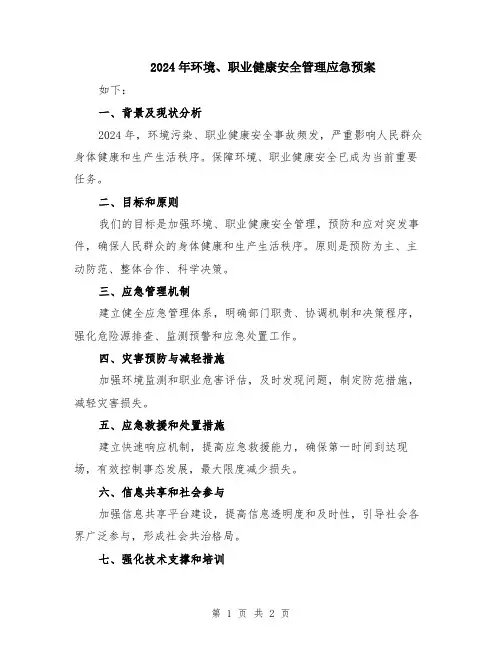 2024年环境、职业健康安全管理应急预案

如下：

一、背景及现状分析

2024年，环境污染、职业健康安全事故频发，严重影响人民群众身体健康和生产生活秩序。保障环境、职业健康安全已成为当前重要任务。

二、目标和原则

我们的目标是加强环境、职业健康安全管理，预防和应对突发事件，确保人民群众的身体健康和生产生活秩序。原则是预防为主、主动防范、整体合作、科学决策。

三、应急管理机制

建立健全应急管理体系，明确部门职责、协调机制和决策程序，强化危险源排查、监测预警和应急处置工作。

四、灾害预防与减轻措施

加强环境监测和职业危害评估，及时发现问题，制定防范措施，减轻灾害损失。

五、应急救援和处置措施

建立快速响应机制，提高应急救援能力，确保第一时间到达现场，有效控制事态发展，最大限度减少损失。

六、信息共享和社会参与

加强信息共享平台建设，提高信息透明度和及时性，引导社会各界广泛参与，形成社会共治格局。

七、强化技术支撑和培训

第 1 页 共 2 页